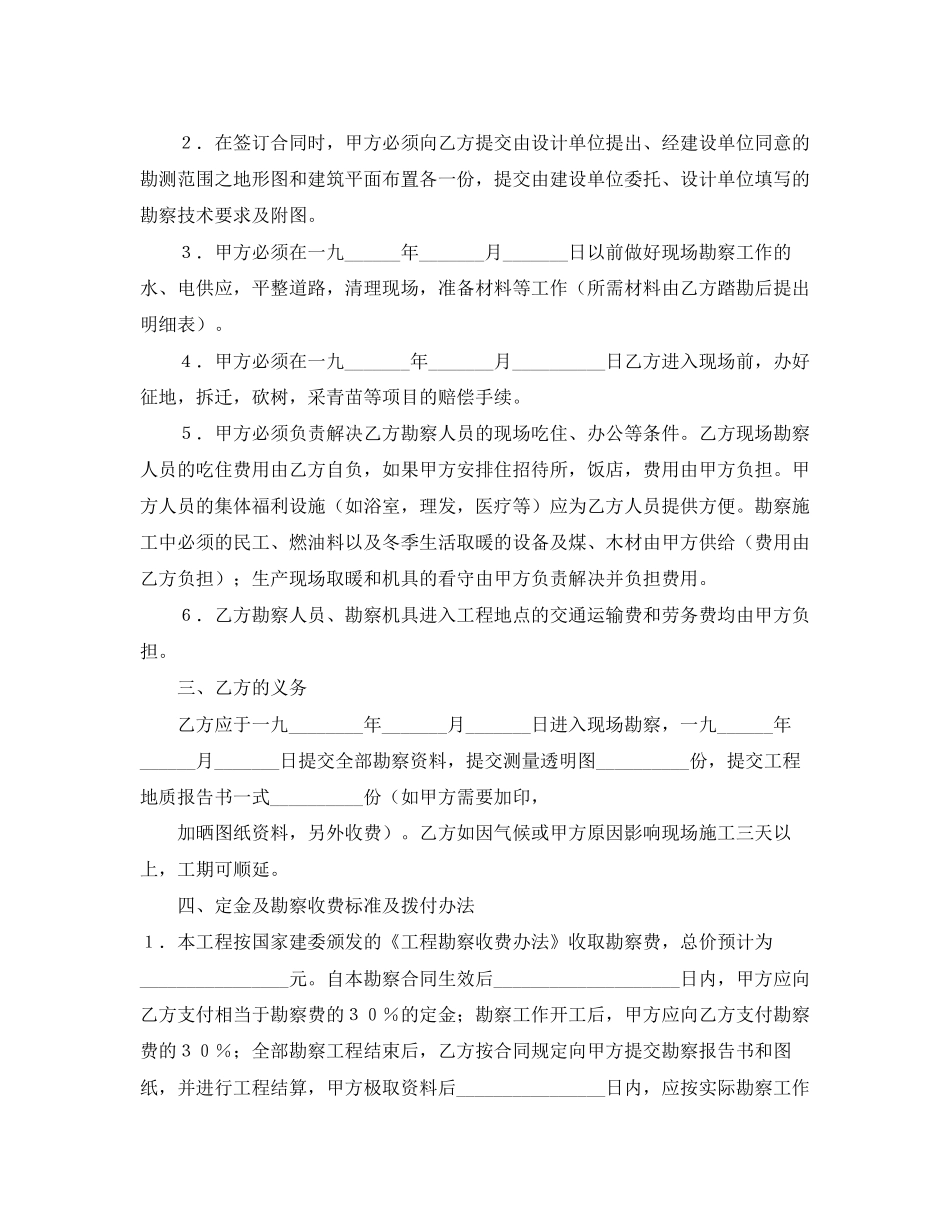 ２．在签订合同时，甲方必须向乙方提交由设计单位提出、经建设单位同意的勘测范围之地形图和建筑平面布置各一份，提交由建设单位委托、设计单位填写的勘察技术要求及附图。

３．甲方必须在一九______年_______月_______日以前做好现场勘察工作的水、电供应，平整道路，清理现场，准备材料等工作（所需材料由乙方踏勘后提出明细表）。

４．甲方必须在一九_______年_______月__________日乙方进入现场前，办好征地，拆迁，砍树，采青苗等项目的赔偿手续。

５．甲方必须负责解决乙方勘察人员的现场吃住、办公等条件。乙方现场勘察人员的吃住费用由乙方自负，如果甲方安排住招待所，饭店，费用由甲方负担。甲方人员的集体福利设施（如浴室，理发，医疗等）应为乙方人员提供方便。勘察施工中必须的民工、燃油料以及冬季生活取暖的设备及煤、木材由甲方供给（费用由乙方负担）；生产现场取暖和机具的看守由甲方负责解决并负担费用。

６．乙方勘察人员、勘察机具进入工程地点的交通运输费和劳务费均由甲方负担。

三、乙方的义务

乙方应于一九________年_______月_______日进入现场勘察，一九______年______月_______日提交全部勘察资料，提交测量透明图__________份，提交工程地质报告书一式__________份（如甲方需要加印，

加晒图纸资料，另外收费）。乙方如因气候或甲方原因影响现场施工三天以上，工期可顺延。

四、定金及勘察收费标准及拨付办法

１．本工程按国家建委颁发的《工程勘察收费办法》收取勘察费，总价预计为________________元。自本勘察合同生效后____________________日内，甲方应向乙方支付相当于勘察费的３０％的定金；勘察工作开工后，甲方应向乙方支付勘察费的３０％；全部勘察工程结束后，乙方按合同规定向甲方提交勘察报告书和图纸，并进行工程结算，甲方极取资料后________________日内，应按实际勘察工作